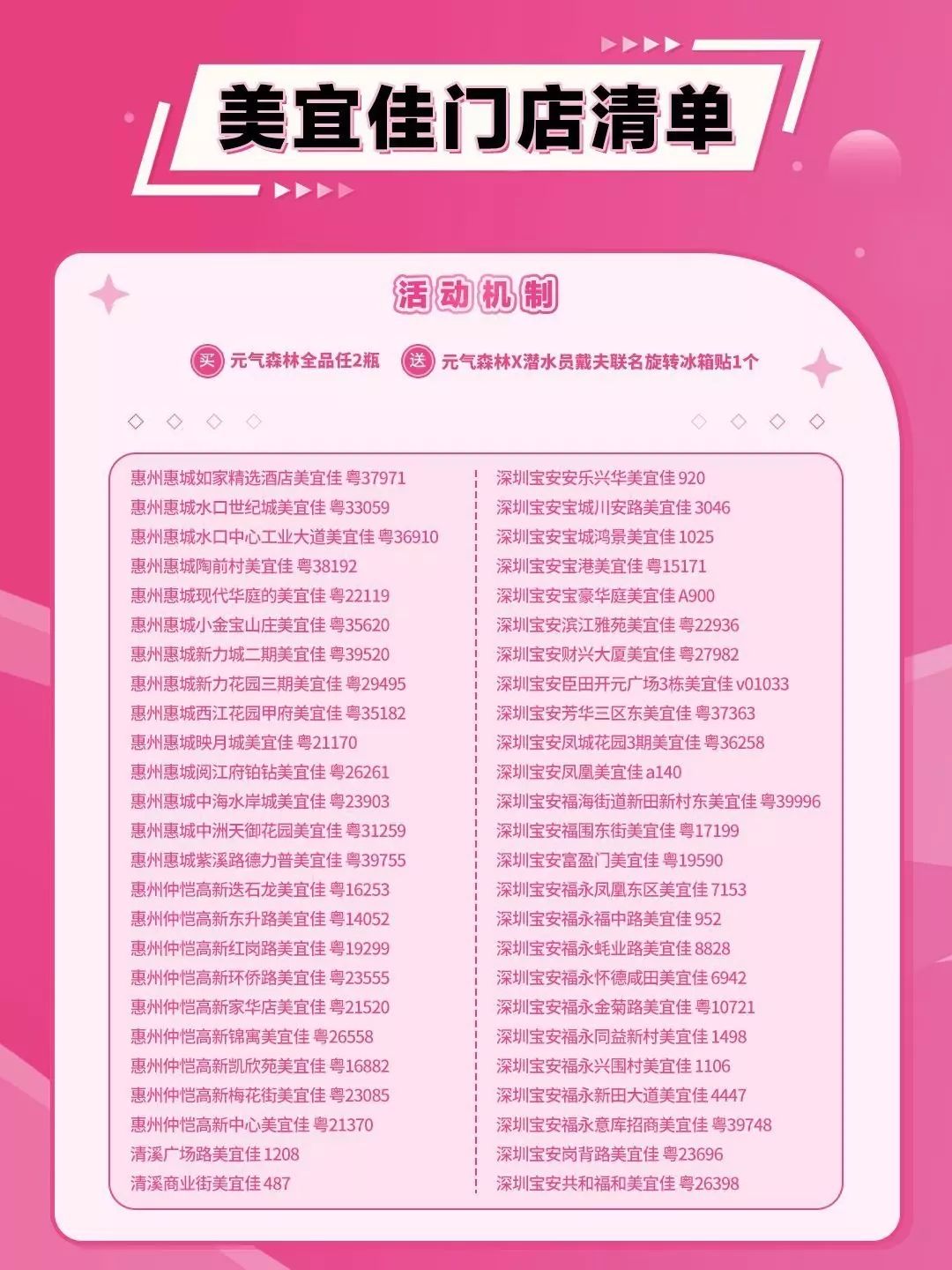 美宜佳门店清单

活动机制

买 元气森林全品任2瓶 送 元气森林X潜水员戴夫联名旋转冰箱贴1个

惠州惠城如家精选酒店美宜佳 粤37971
惠州惠城水口世纪城美宜佳 粤33059
惠州惠城水口中心工业大道美宜佳 粤36910
惠州惠城陶前村美宜佳 粤38192
惠州惠城现代华庭的美宜佳 粤22119
惠州惠城小金宝山庄美宜佳 粤35620
惠州惠城新力城二期美宜佳 粤39520
惠州惠城新力花园三期美宜佳 粤29495
惠州惠城西江花园甲府美宜佳 粤35182
惠州惠城映月城美宜佳 粤21170
惠州惠城阅江府铂钻美宜佳 粤26261
惠州惠城中海水岸城美宜佳 粤23903
惠州惠城中洲天御花园美宜佳 粤31259
惠州惠城紫溪路德力普美宜佳 粤39755
惠州仲恺高新迭石龙美宜佳 粤16253
惠州仲恺高新东升路美宜佳 粤14052
惠州仲恺高新红岗路美宜佳 粤19299
惠州仲恺高新环侨路美宜佳 粤23555
惠州仲恺高新家华店美宜佳 粤21520
惠州仲恺高新锦寓美宜佳 粤26558
惠州仲恺高新凯欣苑美宜佳 粤16882
惠州仲恺高新梅花街美宜佳 粤23085
惠州仲恺高新中心美宜佳 粤21370
清溪广场路美宜佳 1208
清溪商业街美宜佳 487

深圳宝安安乐兴华美宜佳 920
深圳宝安宝城川安路美宜佳 3046
深圳宝安宝城鸿景美宜佳 1025
深圳宝安宝港美宜佳 粤15171
深圳宝安宝豪华庭美宜佳 A900
深圳宝安滨江雅苑美宜佳 粤22936
深圳宝安财兴大厦美宜佳 粤27982
深圳宝安臣田开元广场3栋美宜佳 v01033
深圳宝安芳华三区东美宜佳 粤37363
深圳宝安凤城花园3期美宜佳 粤36258
深圳宝安凤凰美宜佳 a140
深圳宝安福海街道新田新村东美宜佳 粤39996
深圳宝安福围东街美宜佳 粤17199
深圳宝安富盈门美宜佳 粤19590
深圳宝安福永凤凰东区美宜佳 7153
深圳宝安福永福中路美宜佳 952
深圳宝安福永蚝业路美宜佳 8828
深圳宝安福永怀德咸田美宜佳 6942
深圳宝安福永金菊路美宜佳 粤10721
深圳宝安福永同益新村美宜佳 1498
深圳宝安福永兴围村美宜佳 1106
深圳宝安福永新田大道美宜佳 4447
深圳宝安福永意库招商美宜佳 粤39748
深圳宝安岗背路美宜佳 粤23696
深圳宝安共和福和美宜佳 粤26398